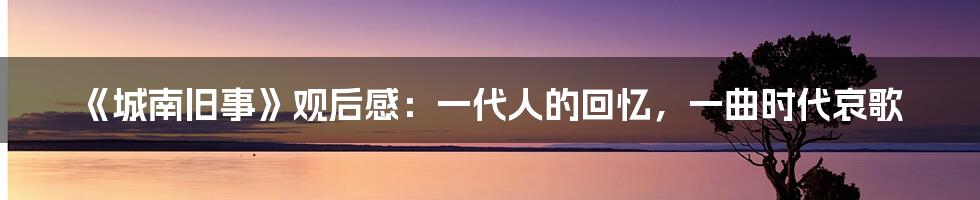 《城南旧事》观后感：一代人的回忆，一曲时代哀歌